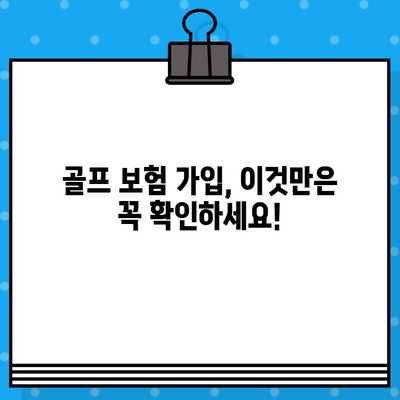 골프 보험 가입, 이것만은
꼭 확인하세요!